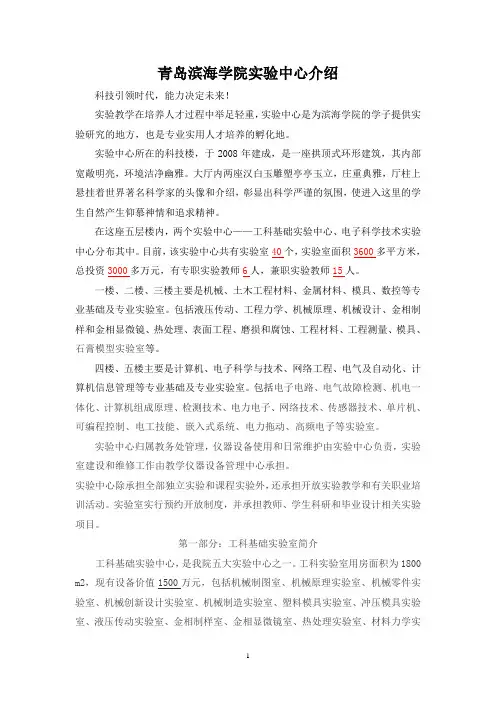 青岛滨海学院实验中心介绍

科技引领时代，能力决定未来！

实验教学在培养人才过程中举足轻重，实验中心是为滨海学院的学子提供实验研究的地方，也是专业实用人才培养的孵化地。

实验中心所在的科技楼，于 2008 年建成，是一座拱顶式环形建筑，其内部宽敞明亮，环境洁净幽雅。大厅内两座汉白玉雕塑亭亭玉立，庄重典雅，厅柱上悬挂着世界著名科学家的头像和介绍，彰显出科学严谨的氛围，使进入这里的学生自然产生仰慕神情和追求精神。

在这座五层楼内，两个实验中心——工科基础实验中心、电子科学技术实验中心分布其中。目前，该实验中心共有实验室 40 个，实验室面积 3600 多平方米，总投资 3000 多万元，有专职实验教师 6 人，兼职实验教师 15 人。

一楼、二楼、三楼主要是机械、土木工程材料、金属材料、模具、数控等专业基础及专业实验室。包括液压传动、工程力学、机械原理、机械设计、金相制样和金相显微镜、热处理、表面工程、磨损和腐蚀、工程材料、工程测量、模具、石膏模型实验室等。

四楼、五楼主要是计算机、电子科学与技术、网络工程、电气及自动化、计算机信息管理等专业基础及专业实验室。包括电子电路、电气故障检测、机电一体化、计算机组成原理、检测技术、电力电子、网络技术、传感器技术、单片机、可编程控制、电工技能、嵌入式系统、电力拖动、高频电子等实验室。

实验中心归属教务处管理，仪器设备使用和日常维护由实验中心负责，实验室建设和维修工作由教学仪器设备管理中心承担。

实验中心除承担全部独立实验和课程实验外，还承担开放实验教学和有关职业培训活动。实验室实行预约开放制度，并承担教师、学生科研和毕业设计相关实验项目。

第一部分：工科基础实验室简介

工科基础实验中心，是我院五大实验中心之一。工科实验室用房面积为 1800 m2，现有设备价值 1500 万元，包括机械制图室、机械原理实验室、机械零件实验室、机械创新设计实验室、机械制造实验室、塑料模具实验室、冲压模具实验室、液压传动实验室、金相制样室、金相显微镜室、热处理实验室、材料力学实

1